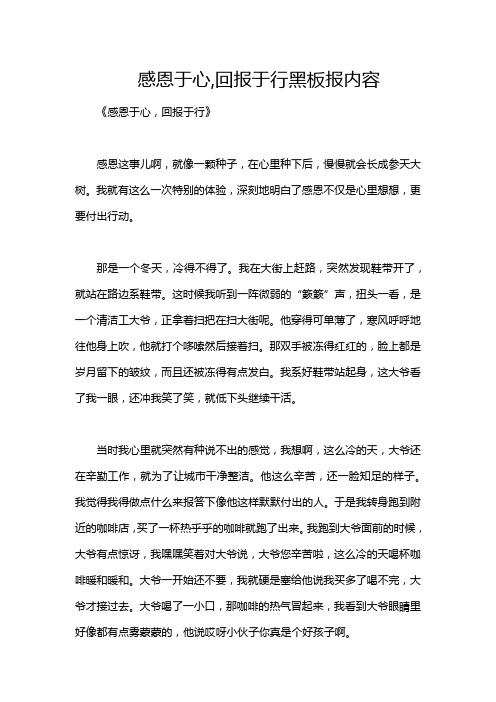 感恩于心,回报于行黑板报内容

《感恩于心，回报于行》

感恩这事儿啊，就像一颗种子，在心里种下后，慢慢就会长成参天大树。我就有这么一次特别的体验，深刻地明白了感恩不仅是心里想想，更要付出行动。

那是一个冬天，冷得不得了。我在大街上赶路，突然发现鞋带开了，就站在路边系鞋带。这时候我听到一阵微弱的“簌簌”声，扭头一看，是一个清洁工大爷，正拿着扫把在扫大街呢。他穿得可单薄了，寒风呼呼地往他身上吹，他就打个哆嗦然后接着扫。那双手被冻得红红的，脸上都是岁月留下的皱纹，而且还被冻得有点发白。我系好鞋带站起身，这大爷看了我一眼，还冲我笑了笑，就低下头继续干活。

当时我心里就突然有种说不出的感觉，我想啊，这么冷的天，大爷还在辛勤工作，就为了让城市干净整洁。他这么辛苦，还一脸知足的样子。我觉得我得做点什么来报答下像他这样默默付出的人。于是我转身跑到附近的咖啡店，买了一杯热乎乎的咖啡就跑了出来。我跑到大爷面前的时候，大爷有点惊讶，我嘿嘿笑着对大爷说，大爷您辛苦啦，这么冷的天喝杯咖啡暖和暖和。大爷一开始还不要，我就硬是塞给他说我买多了喝不完，大爷才接过去。大爷喝了一小口，那咖啡的热气冒起来，我看到大爷眼睛里好像都有点雾蒙蒙的，他说哎呀小伙子你真是个好孩子啊。